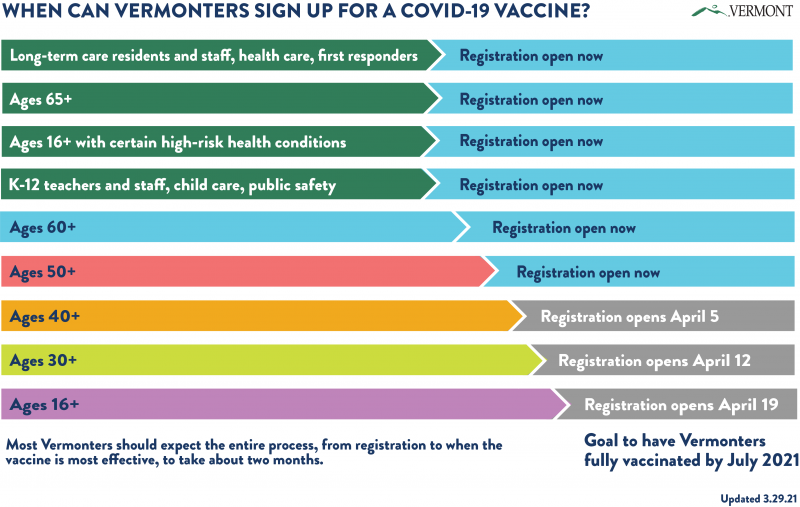 WHEN CAN VERMONTERS SIGN UP FOR A COVID-19 VACCINE?

VERMONT

Long-term care residents and staff, health care, first responders
Registration open now

Ages 65+
Registration open now

Ages 16+ with certain high-risk health conditions
Registration open now

K-12 teachers and staff, child care, public safety
Registration open now

Ages 60+
Registration open now

Ages 50+
Registration open now

Ages 40+
Registration opens April 5

Ages 30+
Registration opens April 12

Ages 16+
Registration opens April 19

Most Vermonters should expect the entire process, from registration to when the vaccine is most effective, to take about two months.

Goal to have Vermonters fully vaccinated by July 2021

Updated 3.29.21